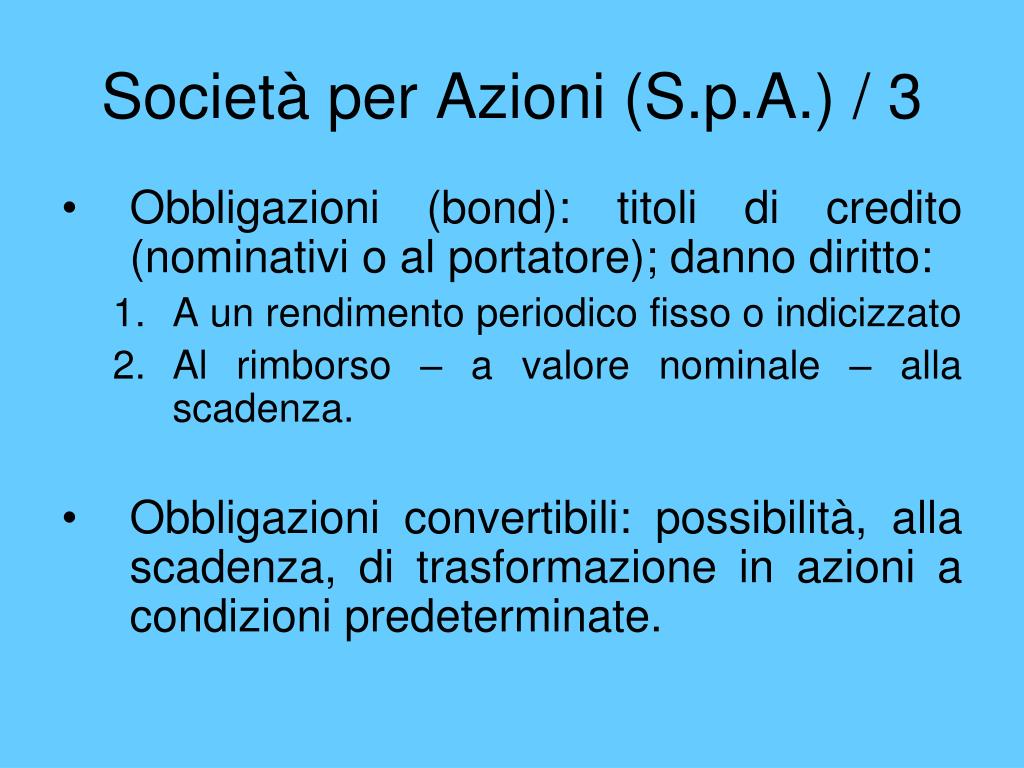 Società per Azioni (S.p.A.) / 3

• Obbligazioni (bond): titoli di credito (nominativi o al portatore); danno diritto:
1. A un rendimento periodico fisso o indicizzato
2. Al rimborso – a valore nominale – alla scadenza.

• Obbligazioni convertibili: possibilità, alla scadenza, di trasformazione in azioni a condizioni predeterminate.